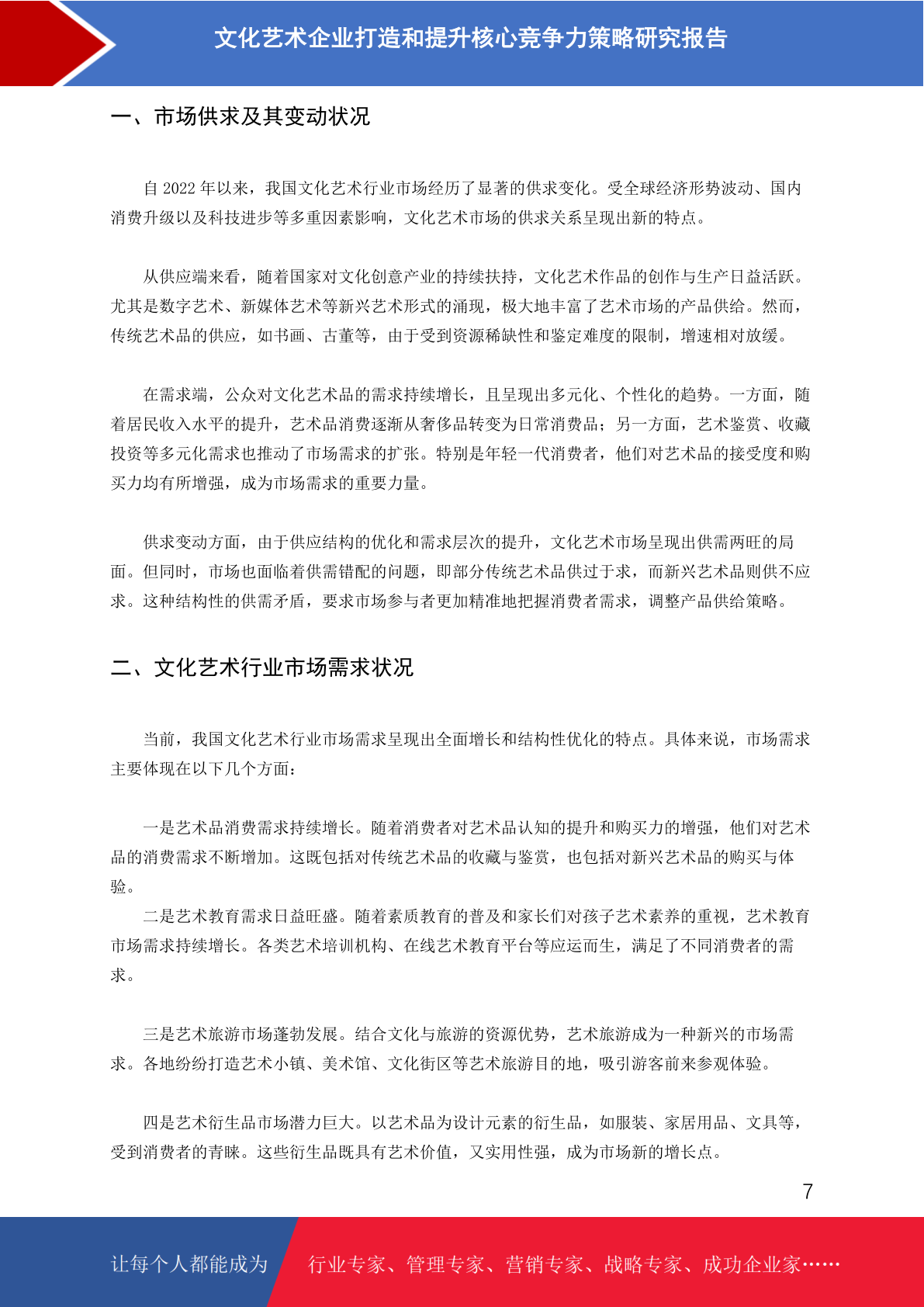 文化艺术企业打造和提升核心竞争力策略研究报告

一、市场供求及其变动状况

自 2022 年以来，我国文化艺术行业市场经历了显著的供求变化。受全球经济形势波动、国内消费升级以及科技进步等多重因素影响，文化艺术市场的供求关系呈现出新的特点。

从供应端来看，随着国家对文化创意产业的持续扶持，文化艺术作品的创作与生产日益活跃。尤其是数字艺术、新媒体艺术等新兴艺术形式的涌现，极大地丰富了艺术市场的产品供给。然而，传统艺术品的供应，如书画、古董等，由于受到资源稀缺性和鉴定难度的限制，增速相对放缓。

在需求端，公众对文化艺术品的需求持续增长，且呈现出多元化、个性化的趋势。一方面，随着居民收入水平的提升，艺术品消费逐渐从奢侈品转变为日常消费品；另一方面，艺术鉴赏、收藏投资等多元化需求也推动了市场需求的扩张。特别是年轻一代消费者，他们对艺术品的接受度和购买力均有所增强，成为市场需求的重要力量。

供求变动方面，由于供应结构的优化和需求层次的提升，文化艺术市场呈现出供需两旺的局面。但同时，市场也面临着供需错配的问题，即部分传统艺术品供过于求，而新兴艺术品则供不应求。这种结构性的供需矛盾，要求市场参与者更加精准地把握消费者需求，调整产品供给策略。

二、文化艺术行业市场需求状况

当前，我国文化艺术行业市场需求呈现出全面增长和结构性优化的特点。具体来说，市场需求主要体现在以下几个方面：

一是艺术品消费需求持续增长。随着消费者对艺术品认知的提升和购买力的增强，他们对艺术品的消费需求不断增加。这既包括对传统艺术品的收藏与鉴赏，也包括对新兴艺术品的购买与体验。
二是艺术教育需求日益旺盛。随着素质教育的普及和家长们对孩子艺术素养的重视，艺术教育市场需求持续增长。各类艺术培训机构、在线艺术教育平台等应运而生，满足了不同消费者的需求。

三是艺术旅游市场蓬勃发展。结合文化与旅游的资源优势，艺术旅游成为一种新兴的市场需求。各地纷纷打造艺术小镇、美术馆、文化街区等艺术旅游目的地，吸引游客前来参观体验。

四是艺术衍生品市场潜力巨大。以艺术品为设计元素的衍生品，如服装、家居用品、文具等，受到消费者的青睐。这些衍生品既具有艺术价值，又实用性强，成为市场新的增长点。

7

让每个人都能成为 行业专家、管理专家、营销专家、战略专家、成功企业家……